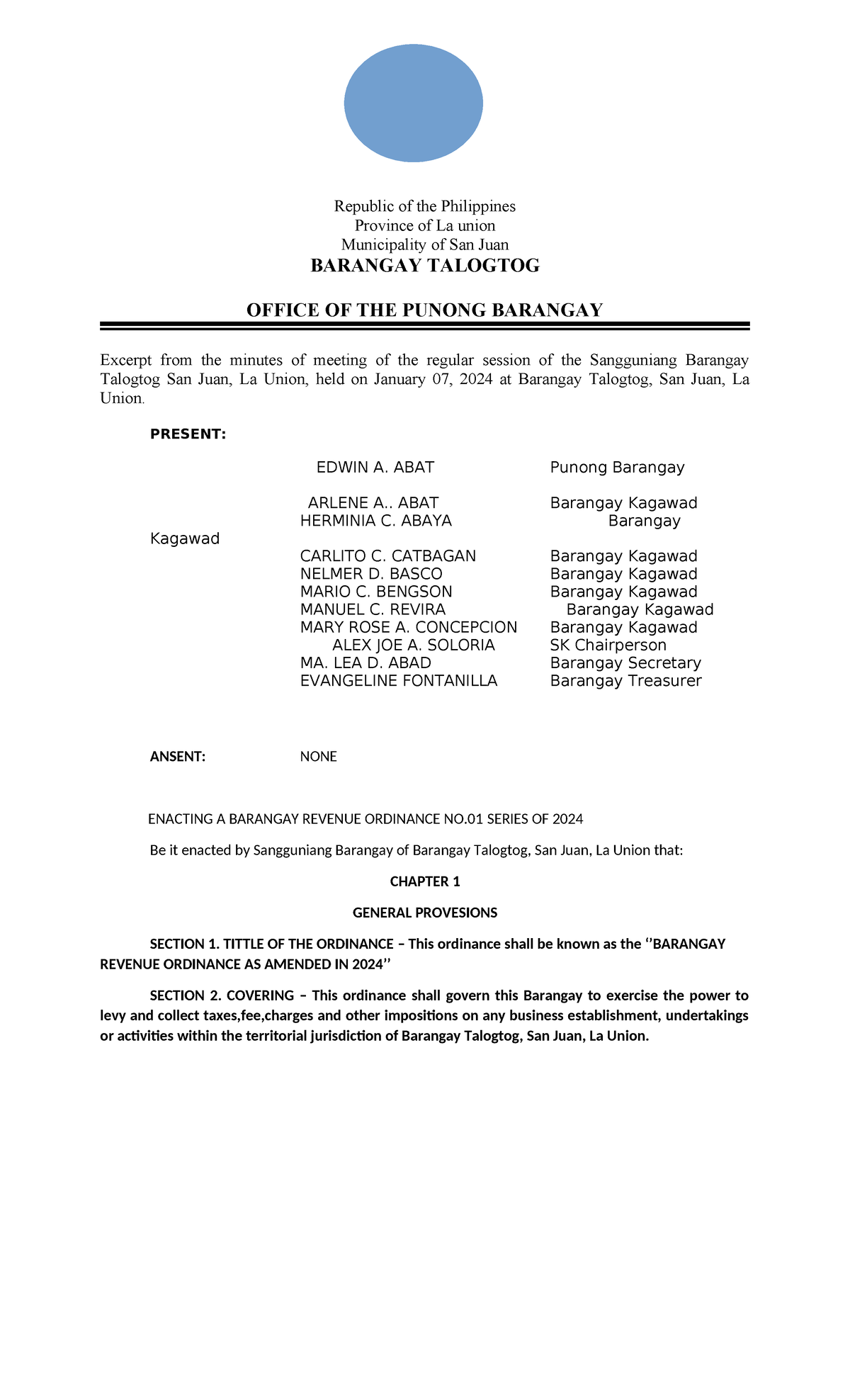 Republic of the Philippines
Province of La union
Municipality of San Juan
BARANGAY TALOGTOG

OFFICE OF THE PUNONG BARANGAY

Excerpt from the minutes of meeting of the regular session of the Sangguniang Barangay Talogtog San Juan, La Union, held on January 07, 2024 at Barangay Talogtog, San Juan, La Union.

PRESENT:

EDWIN A. ABAT Punong Barangay

ARLENE A.. ABAT Barangay Kagawad
HERMINIA C. ABAYA Barangay
Kagawad
CARLITO C. CATBAGAN Barangay Kagawad
NELMER D. BASCO Barangay Kagawad
MARIO C. BENGSON Barangay Kagawad
MANUEL C. REVIRA Barangay Kagawad
MARY ROSE A. CONCEPCION Barangay Kagawad
ALEX JOE A. SOLORIA SK Chairperson
MA. LEA D. ABAD Barangay Secretary
EVANGELINE FONTANILLA Barangay Treasurer

ANSENT: NONE

ENACTING A BARANGAY REVENUE ORDINANCE NO.01 SERIES OF 2024

Be it enacted by Sangguniang Barangay of Barangay Talogtog, San Juan, La Union that:

CHAPTER 1

GENERAL PROVESIONS

SECTION 1. TITTLE OF THE ORDINANCE – This ordinance shall be known as the ‘’BARANGAY REVENUE ORDINANCE AS AMENDED IN 2024’’

SECTION 2. COVERING – This ordinance shall govern this Barangay to exercise the power to levy and collect taxes,fee,charges and other impositions on any business establishment, undertakings or activities within the territorial jurisdiction of Barangay Talogtog, San Juan, La Union.